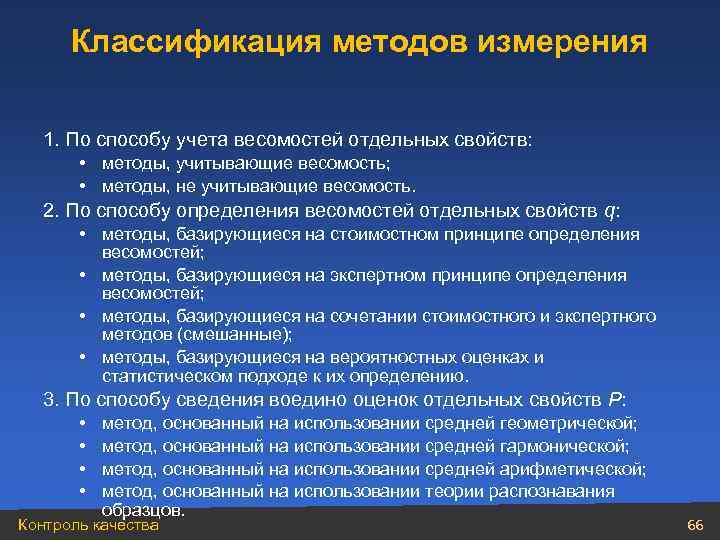 Классификация методов измерения

1. По способу учета весомостей отдельных свойств:
• методы, учитывающие весомость;
• методы, не учитывающие весомость.
2. По способу определения весомостей отдельных свойств $q$:
• методы, базирующиеся на стоимостном принципе определения весомостей;
• методы, базирующиеся на экспертном принципе определения весомостей;
• методы, базирующиеся на сочетании стоимостного и экспертного методов (смешанные);
• методы, базирующиеся на вероятностных оценках и статистическом подходе к их определению.
3. По способу сведения воедино оценок отдельных свойств $P$:
• метод, основанный на использовании средней геометрической;
• метод, основанный на использовании средней гармонической;
• метод, основанный на использовании средней арифметической;
• метод, основанный на использовании теории распознавания образцов.

Контроль качества

66